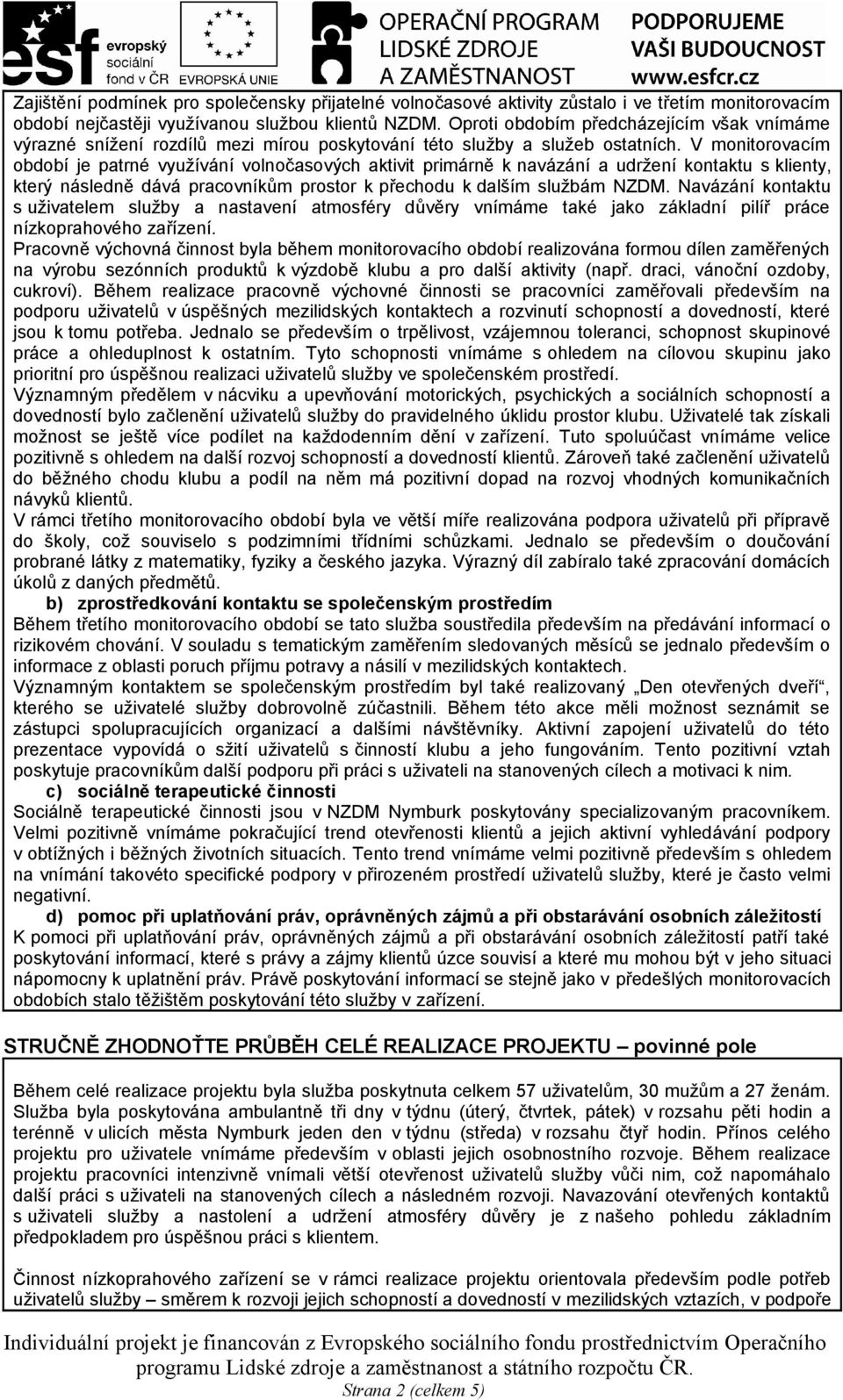 esf evropský sociální fond v ČR EVROPSKÁ UNIE OPERAČNÍ PROGRAM LIDSKÉ ZDROJE A ZAMĚSTNANOST PODPORUJEME VAŠI BUDOUCNOST www.esfcr.cz

Zajištění podmínek pro společensky přijatelné volnočasové aktivity zůstalo i ve třetím monitorovacím období nejčastěji využívanou službou klientů NZDM. Oproti obdobím předcházejícím však vnímáme výrazné snížení rozdílů mezi mírou poskytování této služby a služeb ostatních. V monitorovacím období je patrné využívání volnočasových aktivit primárně k navázání a udržení kontaktu s klienty, který následně dává pracovníkům prostor k přechodu k dalším službám NZDM. Navázání kontaktu s uživatelem služby a nastavení atmosféry důvěry vnímáme také jako základní pilíř práce nízkoprahového zařízení.
Pracovně výchovná činnost byla během monitorovacího období realizována formou dílen zaměřených na výrobu sezónních produktů k výzdobě klubu a pro další aktivity (např. draci, vánoční ozdoby, cukroví). Během realizace pracovně výchovné činnosti se pracovníci zaměřovali především na podporu uživatelů v úspěšných mezilidských kontaktech a rozvinutí schopností a dovedností, které jsou k tomu potřeba. Jednalo se především o trpělivost, vzájemnou toleranci, schopnost skupinové práce a ohleduplnost k ostatním. Tyto schopnosti vnímáme s ohledem na cílovou skupinu jako prioritní pro úspěšnou realizaci uživatelů služby ve společenském prostředí.
Významným předělem v nácviku a upevňování motorických, psychických a sociálních schopností a dovedností bylo začlenění uživatelů služby do pravidelného úklidu prostor klubu. Uživatelé tak získali možnost se ještě více podílet na každodenním dění v zařízení. Tuto spoluúčast vnímáme velice pozitivně s ohledem na další rozvoj schopností a dovedností klientů. Zároveň také začlenění uživatelů do běžného chodu klubu a podíl na něm má pozitivní dopad na rozvoj vhodných komunikačních návyků klientů.
V rámci třetího monitorovacího období byla ve větší míře realizována podpora uživatelů při přípravě do školy, což souviselo s podzimními třídními schůzkami. Jednalo se především o doučování probrané látky z matematiky, fyziky a českého jazyka. Výrazný díl zabíralo také zpracování domácích úkolů z daných předmětů.
b) zprostředkování kontaktu se společenským prostředím
Během třetího monitorovacího období se tato služba soustředila především na předávání informací o rizikovém chování. V souladu s tematickým zaměřením sledovaných měsíců se jednalo především o informace z oblasti poruch příjmu potravy a násilí v mezilidských kontaktech.
Významným kontaktem se společenským prostředím byl také realizovaný „Den otevřených dveří“, kterého se uživatelé služby dobrovolně zúčastnili. Během této akce měli možnost seznámit se zástupci spolupracujících organizací a dalšími návštěvníky. Aktivní zapojení uživatelů do této prezentace vypovídá o sžití uživatelů s činností klubu a jeho fungováním. Tento pozitivní vztah poskytuje pracovníkům další podporu při práci s uživateli na stanovených cílech a motivaci k nim.
c) sociálně terapeutické činnosti
Sociálně terapeutické činnosti jsou v NZDM Nymburk poskytovány specializovaným pracovníkem. Velmi pozitivně vnímáme pokračující trend otevřenosti klientů a jejich aktivní vyhledávání podpory v obtížných i běžných životních situacích. Tento trend vnímáme velmi pozitivně především s ohledem na vnímání takovéto specifické podpory v přirozeném prostředí uživatelů služby, které je často velmi negativní.
d) pomoc při uplatňování práv, oprávněných zájmů a při obstarávání osobních záležitostí
K pomoci při uplatňování práv, oprávněných zájmů a při obstarávání osobních záležitostí patří také poskytování informací, které s právy a zájmy klientů úzce souvisí a které mu mohou být v jeho situaci nápomocny k uplatnění práv. Právě poskytování informací se stejně jako v předchozích monitorovacích obdobích stalo těžištěm poskytování této služby v zařízení.

STRUČNĚ ZHODNOŤTE PRŮBĚH CELÉ REALIZACE PROJEKTU – povinné pole

Během celé realizace projektu byla služba poskytnuta celkem 57 uživatelům, 30 mužům a 27 ženám. Služba byla poskytována ambulantně tři dny v týdnu (úterý, čtvrtek, pátek) v rozsahu pěti hodin a terénně v ulicích města Nymburk jeden den v týdnu (středa) v rozsahu čtyř hodin. Přínos celého projektu pro uživatele vnímáme především v oblasti jejich osobnostního rozvoje. Během realizace projektu pracovníci intenzivně vnímali větší otevřenost uživatelů služby vůči nim, což napomáhalo další práci s uživateli na stanovených cílech a následném rozvoji. Navazování otevřených kontaktů s uživateli služby a nastolení a udržení atmosféry důvěry je z našeho pohledu základním předpokladem pro úspěšnou práci s klientem.

Činnost nízkoprahového zařízení se v rámci realizace projektu orientovala především podle potřeb uživatelů služby – směrem k rozvoji jejich schopností a dovedností v mezilidských vztazích, v podpoře

Individuální projekt je financován z Evropského sociálního fondu prostřednictvím Operačního programu Lidské zdroje a zaměstnanost a státního rozpočtu ČR.
Strana 2 (celkem 5)